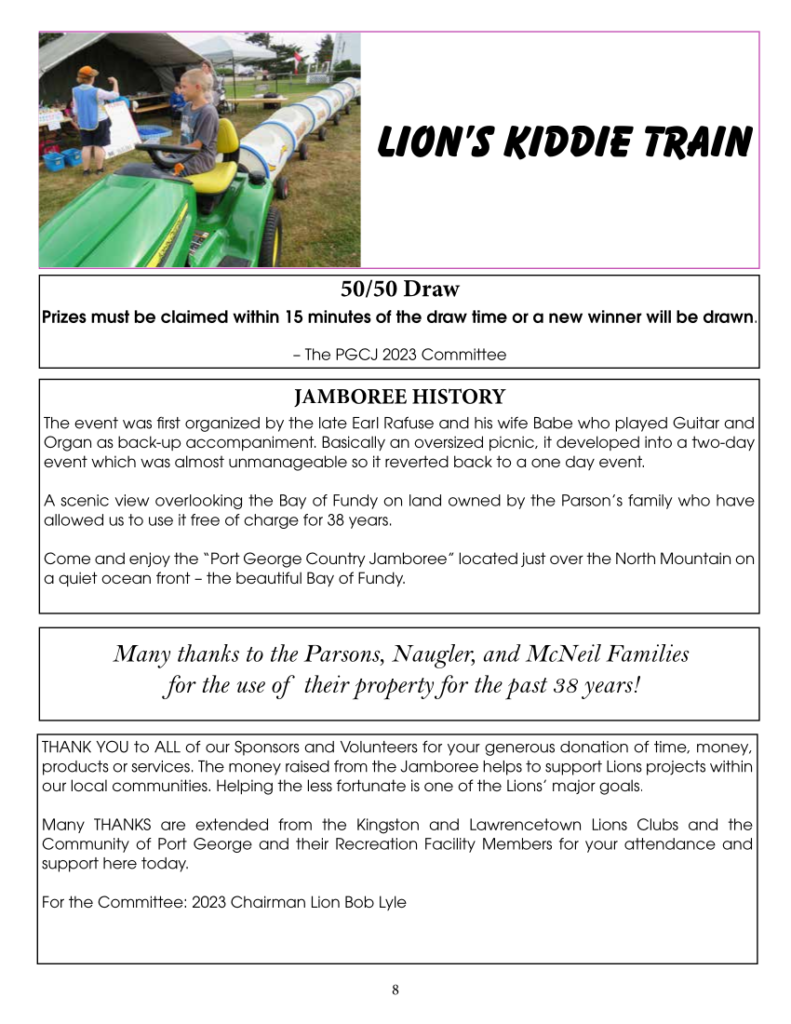 LION'S KIDDIE TRAIN

50/50 Draw

Prizes must be claimed within 15 minutes of the draw time or a new winner will be drawn.

– The PGCJ 2023 Committee

JAMBOREE HISTORY

The event was first organized by the late Earl Rafuse and his wife Babe who played Guitar and Organ as back-up accompaniment. Basically an oversized picnic, it developed into a two-day event which was almost unmanageable so it reverted back to a one day event.

A scenic view overlooking the Bay of Fundy on land owned by the Parson's family who have allowed us to use it free of charge for 38 years.

Come and enjoy the "Port George Country Jamboree" located just over the North Mountain on a quiet ocean front – the beautiful Bay of Fundy.

Many thanks to the Parsons, Naugler, and McNeil Families for the use of their property for the past 38 years!

THANK YOU to ALL of our Sponsors and Volunteers for your generous donation of time, money, products or services. The money raised from the Jamboree helps to support Lions projects within our local communities. Helping the less fortunate is one of the Lions' major goals.

Many THANKS are extended from the Kingston and Lawrencetown Lions Clubs and the Community of Port George and their Recreation Facility Members for your attendance and support here today.

For the Committee: 2023 Chairman Lion Bob Lyle

8